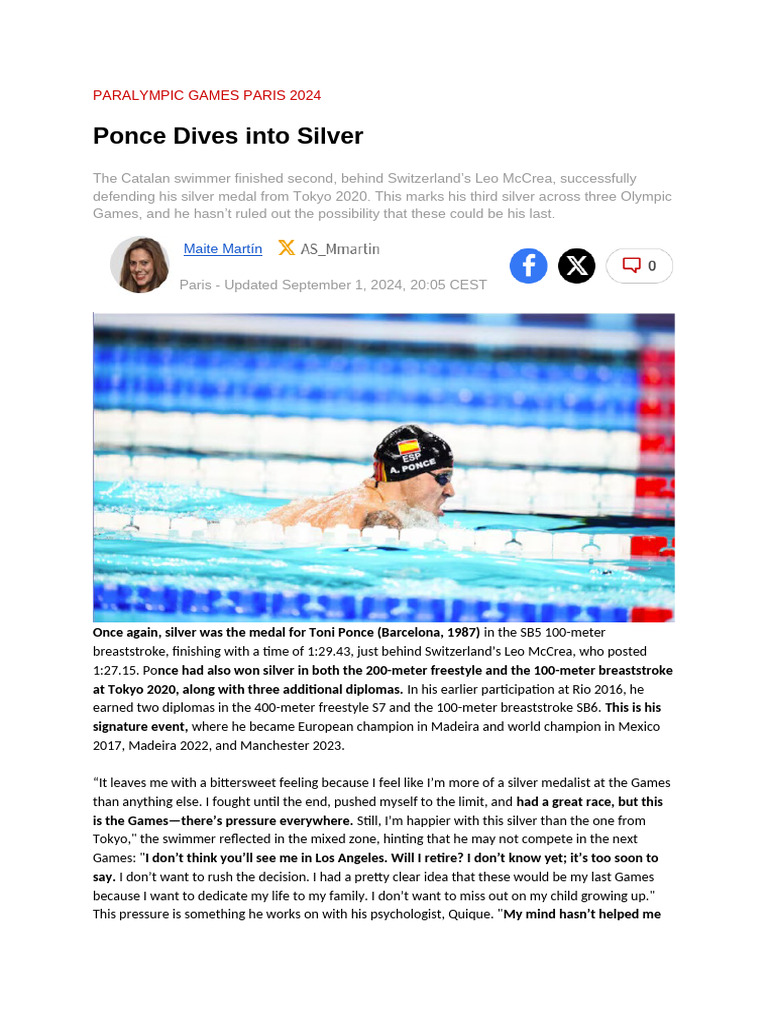 PARALYMPIC GAMES PARIS 2024

Ponce Dives into Silver

The Catalan swimmer finished second, behind Switzerland's Leo McCrea, successfully defending his silver medal from Tokyo 2020. This marks his third silver across three Olympic Games, and he hasn't ruled out the possibility that these could be his last.

Maite Martín AS_Mmartin

Paris - Updated September 1, 2024, 20:05 CEST

0

ESP
A. PONCE

Once again, silver was the medal for Toni Ponce (Barcelona, 1987) in the SB5 100-meter breaststroke, finishing with a time of 1:29.43, just behind Switzerland's Leo McCrea, who posted 1:27.15. Ponce had also won silver in both the 200-meter freestyle and the 100-meter breaststroke at Tokyo 2020, along with three additional diplomas. In his earlier participation at Rio 2016, he earned two diplomas in the 400-meter freestyle S7 and the 100-meter breaststroke SB6. This is his signature event, where he became European champion in Madeira and world champion in Mexico 2017, Madeira 2022, and Manchester 2023.

"It leaves me with a bittersweet feeling because I feel like I'm more of a silver medalist at the Games than anything else. I fought until the end, pushed myself to the limit, and had a great race, but this is the Games—there's pressure everywhere. Still, I'm happier with this silver than the one from Tokyo," the swimmer reflected in the mixed zone, hinting that he may not compete in the next Games: "I don't think you'll see me in Los Angeles. Will I retire? I don't know yet; it's too soon to say. I don't want to rush the decision. I had a pretty clear idea that these would be my last Games because I want to dedicate my life to my family. I don't want to miss out on my child growing up." This pressure is something he works on with his psychologist, Quique. "My mind hasn't helped me